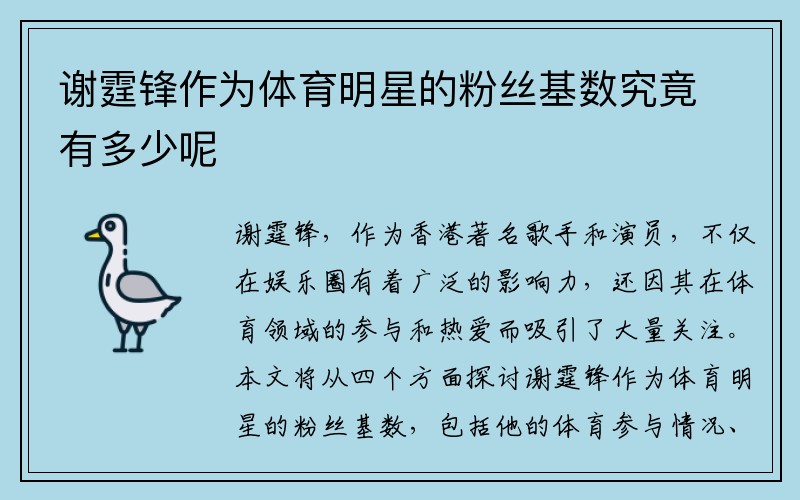 谢霆锋作为体育明星的粉丝基数究竟有多少呢

谢霆锋，作为香港著名歌手和演员，不仅在娱乐圈有着广泛的影响力，还因其在体育领域的参与和热爱而吸引了大量关注。本文将从四个方面探讨谢霆锋作为体育明星的粉丝基数，包括他的体育参与情况、